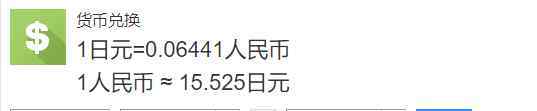 $
货币兑换
1日元=0.06441人民币
1人民币 ≈ 15.525日元